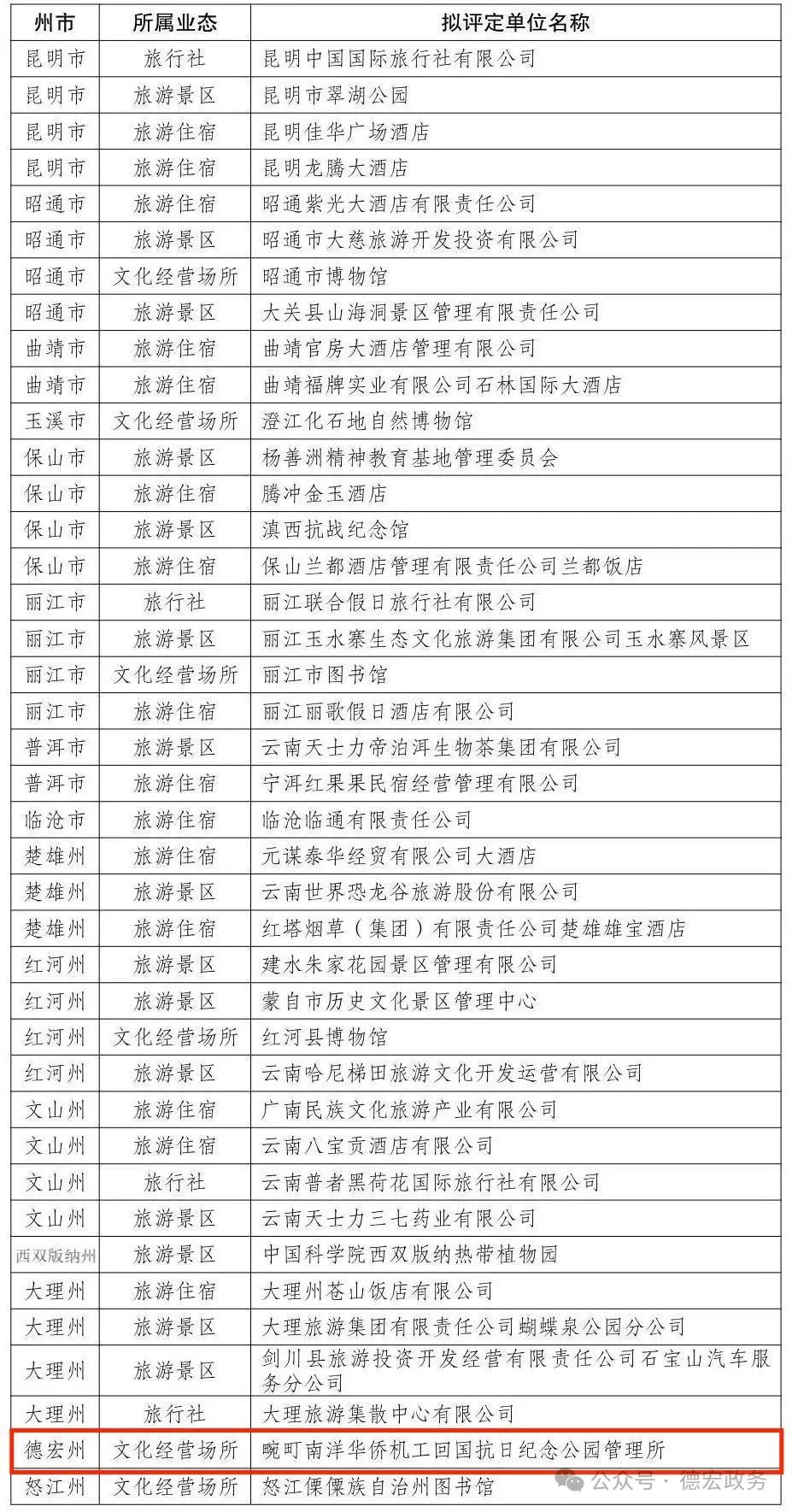 | 州市 | 所属业态 | 拟评定单位名称 |
|---|---|---|
| 昆明市 | 旅行社 | 昆明中国国际旅行社有限公司 |
| 昆明市 | 旅游景区 | 昆明市翠湖公园 |
| 昆明市 | 旅游住宿 | 昆明佳华广场酒店 |
| 昆明市 | 旅游住宿 | 昆明龙腾大酒店 |
| 昭通市 | 旅游住宿 | 昭通紫光大酒店有限责任公司 |
| 昭通市 | 旅游景区 | 昭通市大慈旅游开发投资有限公司 |
| 昭通市 | 文化经营场所 | 昭通市博物馆 |
| 昭通市 | 旅游景区 | 大关县山海洞景区管理有限责任公司 |
| 曲靖市 | 旅游住宿 | 曲靖官房大酒店管理有限公司 |
| 曲靖市 | 旅游住宿 | 曲靖福牌实业有限公司石林国际大酒店 |
| 玉溪市 | 文化经营场所 | 澄江化石地自然博物馆 |
| 保山市 | 旅游景区 | 杨善洲精神教育基地管理委员会 |
| 保山市 | 旅游住宿 | 腾冲金玉酒店 |
| 保山市 | 旅游景区 | 滇西抗战纪念馆 |
| 保山市 | 旅游住宿 | 保山兰都酒店管理有限责任公司兰都饭店 |
| 丽江市 | 旅行社 | 丽江联合假日旅行社有限公司 |
| 丽江市 | 旅游景区 | 丽江玉水寨生态文化旅游集团有限公司玉水寨风景区 |
| 丽江市 | 文化经营场所 | 丽江市图书馆 |
| 丽江市 | 旅游住宿 | 丽江丽歌假日酒店有限公司 |
| 普洱市 | 旅游景区 | 云南天士力帝泊洱生物茶集团有限公司 |
| 普洱市 | 旅游住宿 | 宁洱红果果民宿经营管理有限公司 |
| 临沧市 | 旅游住宿 | 临沧临通有限责任公司 |
| 楚雄州 | 旅游住宿 | 元谋泰华经贸有限公司大酒店 |
| 楚雄州 | 旅游景区 | 云南世界恐龙谷旅游股份有限公司 |
| 楚雄州 | 旅游住宿 | 红塔烟草（集团）有限责任公司楚雄雄宝酒店 |
| 红河州 | 旅游景区 | 建水朱家花园景区管理有限公司 |
| 红河州 | 旅游景区 | 蒙自市历史文化景区管理中心 |
| 红河州 | 文化经营场所 | 红河县博物馆 |
| 红河州 | 旅游景区 | 云南哈尼梯田旅游文化开发运营有限公司 |
| 文山州 | 旅游住宿 | 广南民族文化旅游产业有限公司 |
| 文山州 | 旅游住宿 | 云南八宝贡酒店有限公司 |
| 文山州 | 旅行社 | 云南普者黑荷花国际旅行社有限公司 |
| 文山州 | 旅游景区 | 云南天士力三七药业有限公司 |
| 西双版纳州 | 旅游景区 | 中国科学院西双版纳热带植物园 |
| 大理州 | 旅游住宿 | 大理州苍山饭店有限公司 |
| 大理州 | 旅游景区 | 大理旅游集团有限责任公司蝴蝶泉公园分公司 |
| 大理州 | 旅游景区 | 剑川县旅游投资开发经营有限责任公司石宝山汽车服务分公司 |
| 大理州 | 旅行社 | 大理旅游集散中心有限公司 |
| 德宏州 | 文化经营场所 | 畹町南洋华侨机工回国抗日纪念公园管理所 |
| 怒江州 | 文化经营场所 | 怒江傈僳族自治州图书馆 |

公众号 · 德宏政务